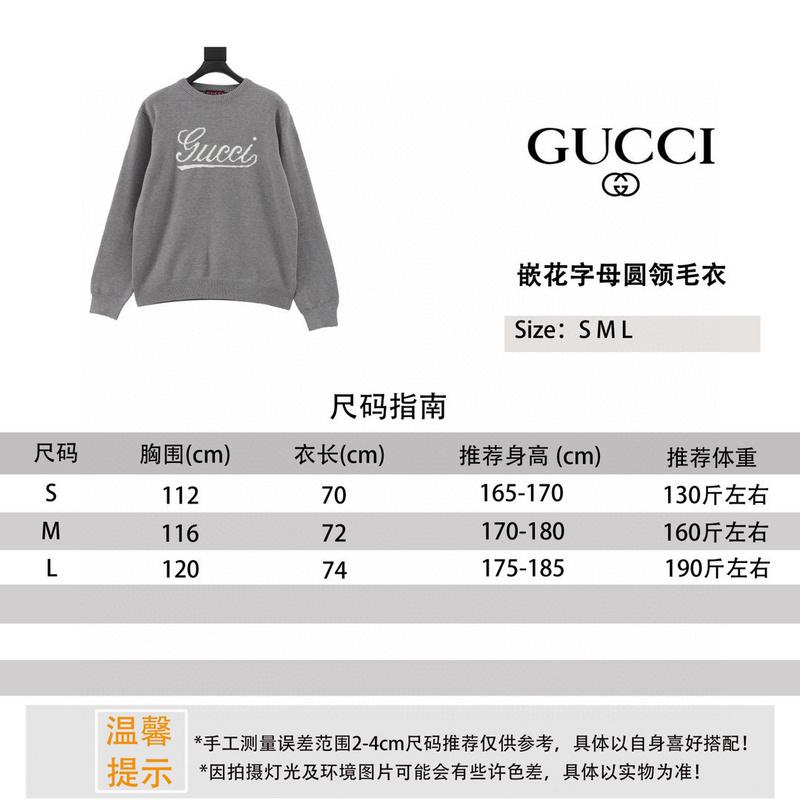 Gucci

GUCCI

嵌花字母圆领毛衣

Size：S M L

尺码指南

| 尺码 | 胸围(cm) | 衣长(cm) | 推荐身高 (cm) | 推荐体重 |
|---|---|---|---|---|
| S | 112 | 70 | 165-170 | 130斤左右 |
| M | 116 | 72 | 170-180 | 160斤左右 |
| L | 120 | 74 | 175-185 | 190斤左右 |

温馨提示

*手工测量误差范围2-4cm尺码推荐仅供参考，具体以自身喜好搭配！
*因拍摄灯光及环境图片可能会有些许色差，具体以实物为准！